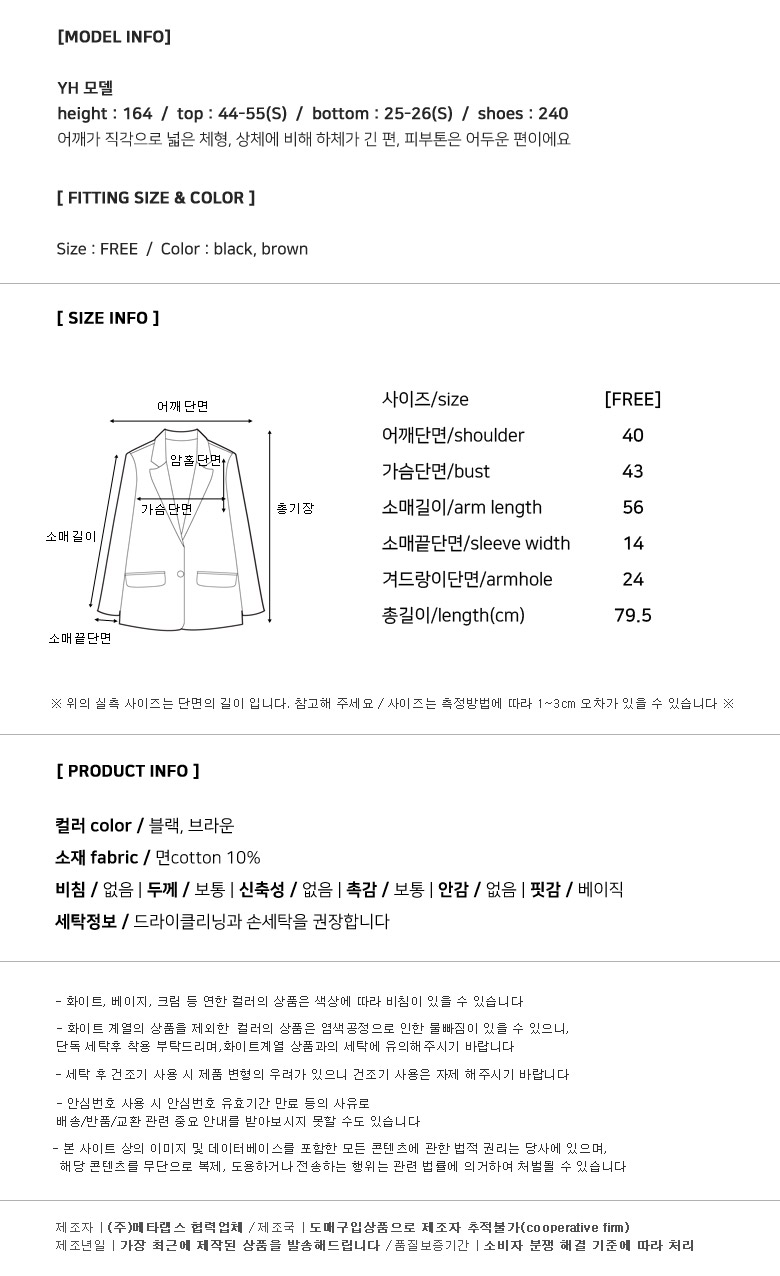 [MODEL INFO]

YH 모델
height : 164 / top : 44-55(S) / bottom : 25-26(S) / shoes : 240
어깨가 직각으로 넓은 체형, 상체에 비해 하체가 긴 편, 피부톤은 어두운 편이에요

[ FITTING SIZE & COLOR ]

Size : FREE / Color : black, brown

[ SIZE INFO ]

어깨단면
암홀단면
가슴단면
총기장
소매길이
소매끝단면

| 사이즈/size | [FREE] |
|---|---|
| 어깨단면/shoulder | 40 |
| 가슴단면/bust | 43 |
| 소매길이/arm length | 56 |
| 소매끝단면/sleeve width | 14 |
| 겨드랑이단면/armhole | 24 |
| 총길이/length(cm) | 79.5 |

※ 위의 실측 사이즈는 단면의 길이 입니다. 참고해 주세요 / 사이즈는 측정방법에 따라 1~3cm 오차가 있을 수 있습니다 ※

[ PRODUCT INFO ]

컬러 color / 블랙, 브라운
소재 fabric / 면cotton 10%
비침 / 없음 | 두께 / 보통 | 신축성 / 없음 | 촉감 / 보통 | 안감 / 없음 | 핏감 / 베이직
세탁정보 / 드라이클리닝과 손세탁을 권장합니다

- 화이트, 베이지, 크림 등 연한 컬러의 상품은 색상에 따라 비침이 있을 수 있습니다

- 화이트 계열의 상품을 제외한 컬러의 상품은 염색공정으로 인한 물빠짐이 있을 수 있으니, 단독 세탁후 착용 부탁드리며,화이트계열 상품과의 세탁에 유의해주시기 바랍니다

- 세탁 후 건조기 사용 시 제품 변형의 우려가 있으니 건조기 사용은 자제 해주시기 바랍니다

- 안심번호 사용 시 안심번호 유효기간 만료 등의 사유로 배송/반품/교환 관련 중요 안내를 받아보시지 못할 수도 있습니다

- 본 사이트 상의 이미지 및 데이터베이스를 포함한 모든 콘텐츠에 관한 법적 권리는 당사에 있으며, 해당 콘텐츠를 무단으로 복제, 도용하거나 전송하는 행위는 관련 법률에 의거하여 처벌될 수 있습니다

제조자 | (주)메타랩스 협력업체 / 제조국 | 도매구입상품으로 제조자 추적불가(cooperative firm)
제조년일 | 가장 최근에 제작된 상품을 발송해드립니다 / 품질보증기간 | 소비자 분쟁 해결 기준에 따라 처리